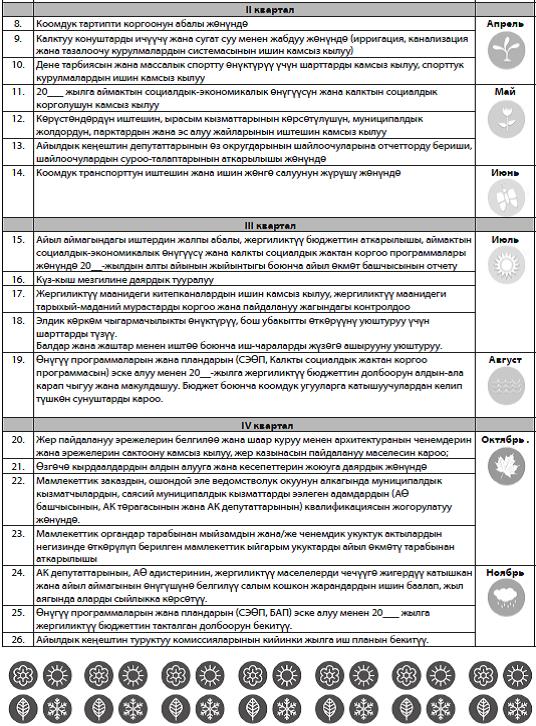 | | II квартал | |
|---|---|---|
| 8. | Коомдук тартипти коргоонун абалы жөнүндө | Апрель |
| 9. | Калктуу конуштарды ичүүчү жана сугат суу менен жабдуу жөнүндө (ирригация, канализация жана тазалоочу курулмалардын системасынын ишин камсыз кылуу) | |
| 10. | Дене тарбиясын жана массалык спортту өнүктүрүү үчүн шарттарды камсыз кылуу, спорттук курулмалардын ишин камсыз кылуу | |
| 11. | 20___ жылга аймактын социалдык-экономикалык өнүгүүсүн жана калктын социалдык корголушун камсыз кылуу | Май |
| 12. | Көрүстөндөрдүн иштешин, ырасым кызматтарынын көрсөтүлүшүн, муниципалдык жолдордун, парктардын жана эс алуу жайларынын иштешин камсыз кылуу | |
| 13. | Айылдык кеңештин депутаттарынын өз округдарынын шайлоочуларына отчетторду бериши, шайлоочулардын суроо-талаптарынын аткарылышы жөнүндө | |
| 14. | Коомдук транспорттун иштешин жана ишин жөнгө салуунун жүрүшү жөнүндө | Июнь |
| | III квартал | |
| 15. | Айыл аймагындагы иштердин жалпы абалы, жергиликтүү бюджеттин аткарылышы, аймактын социалдык-экономикалык өнүгүүсү жана калкты социалдык жактан коргоо программалары жөнүндө 20__-жылдын алты айынын жыйынтыгы боюнча айыл өкмөт башчысынын отчету | Июль |
| 16. | Күз-кыш мезгилине даярдык тууралуу | |
| 17. | Жергиликтүү маанидеги китепканалардын ишин камсыз кылуу, жергиликтүү маанидеги тарыхый-маданий мурастарды коргоо жана пайдалануу жагындагы контролдоо | |
| 18. | Элдик көркөм чыгармачылыкты өнүктүрүү, бош убакытты өткөрүүнү уюштуруу үчүн шарттарды түзүү. Балдар жана жаштар менен иштөө боюнча иш-чараларды жүзөгө ашырууну уюштуруу. | |
| 19. | Өнүгүү программаларын жана пландарын (СЭӨП, Калкты социалдык жактан коргоо программасын) эске алуу менен 20__-жылга жергиликтүү бюджеттин долбоорун алдын-ала карап чыгуу жана макулдашуу. Бюджет боюнча коомдук угууларга катышуучулардан келип түшкөн сунуштарды кароо. | Август |
| | IV квартал | |
| 20. | Жер пайдалануу эрежелерин белгилөө жана шаар куруу менен архитектуранын ченемдерин жана эрежелерин сактоону камсыз кылуу, жер казынасын пайдалануу маселесин кароо; | Октябрь . |
| 21. | Өзгөчө кырдаалдардын алдын алууга жана кесепеттерин жоюуга даярдык жөнүндө | |
| 22. | Мамлекеттик заказдын, ошондой эле ведомстволук окуунун алкагында муниципалдык кызматчылардын, саясий муниципалдык кызматтарды ээлеген адамдардын (АӨ башчысынын, АК төрагасынын жана АК депутаттарынын) квалификациясын жогорулатуу жөнүндө. | |
| 23. | Мамлекеттик органдар тарабынан мыйзамдын жана/же ченемдик укуктук актылардын негизинде өткөрүлүп берилген мамлекеттик ыйгарым укуктарды айыл өкмөтү тарабынан аткарылышы | |
| 24. | АК депутаттарынын, АӨ адистеринин, жергиликтүү маселелерди чечүүгө жигердүү катышкан жана айыл аймагынын өнүгүшүнө белгилүү салым кошкон жарандардын ишин баалап, жыл аягында аларды сыйлыкка көрсөтүү. | Ноябрь |
| 25. | Өнүгүү программаларын жана пландарын (СЭӨП, БАП) эске алуу менен 20___ жылга жергиликтүү бюджеттин такталган долбоорун бекитүү. | |
| 26. | Айылдык кеңештин туруктуу комиссияларынын кийинки жылга иш планын бекитүү. | |